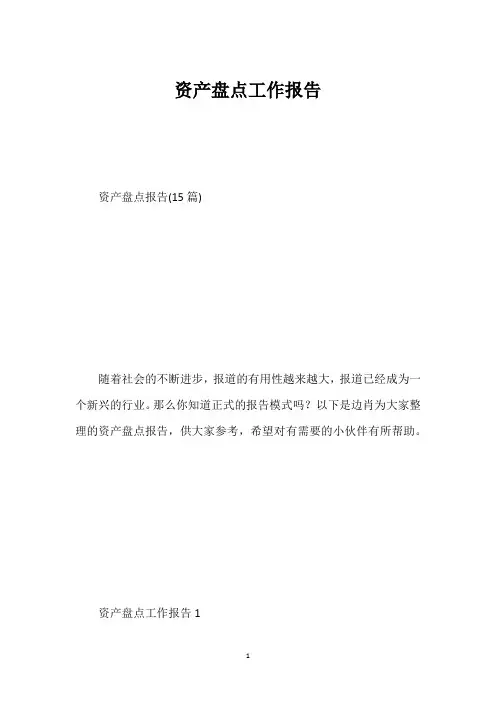 资产盘点工作报告

资产盘点报告(15篇)

随着社会的不断进步，报道的有用性越来越大，报道已经成为一个新兴的行业。那么你知道正式的报告模式吗？以下是边肖为大家整理的资产盘点报告，供大家参考，希望对有需要的小伙伴有所帮助。

资产盘点工作报告1

1